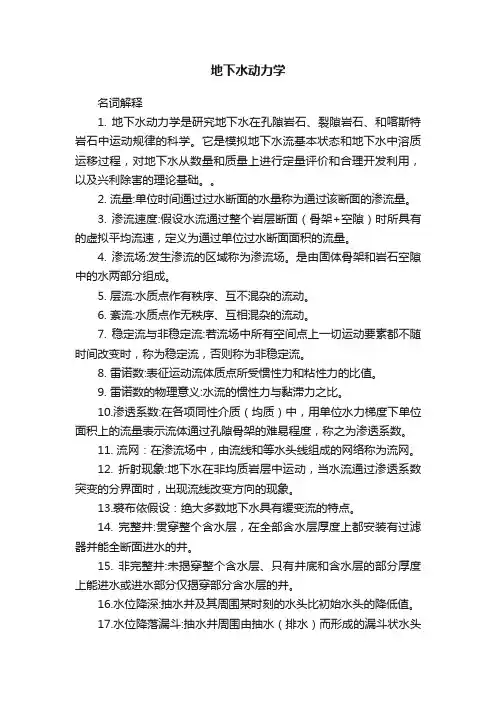 地下水动力学

名词解释

1. 地下水动力学是研究地下水在孔隙岩石、裂隙岩石、和喀斯特岩石中运动规律的科学。它是模拟地下水流基本状态和地下水中溶质运移过程，对地下水从数量和质量上进行定量评价和合理开发利用，以及兴利除害的理论基础。。

2. 流量:单位时间通过过水断面的水量称为通过该断面的渗流量。

3. 渗流速度:假设水流通过整个岩层断面（骨架+空隙）时所具有的虚拟平均流速，定义为通过单位过水断面面积的流量。

4. 渗流场:发生渗流的区域称为渗流场。是由固体骨架和岩石空隙中的水两部分组成。

5. 层流:水质点作有秩序、互不混杂的流动。

6. 紊流:水质点作无秩序、互相混杂的流动。

7. 稳定流与非稳定流:若流场中所有空间点上一切运动要素都不随时间改变时，称为稳定流，否则称为非稳定流。

8. 雷诺数:表征运动流体质点所受惯性力和粘性力的比值。

9. 雷诺数的物理意义:水流的惯性力与黏滞力之比。

10.渗透系数:在各项同性介质（均质）中，用单位水力梯度下单位面积上的流量表示流体通过孔隙骨架的难易程度，称之为渗透系数。

11. 流网：在渗流场中，由流线和等水头线组成的网络称为流网。

12. 折射现象:地下水在非均质岩层中运动，当水流通过渗透系数突变的分界面时，出现流线改变方向的现象。

13.裘布依假设：绝大多数地下水具有缓变流的特点。

14. 完整井:贯穿整个含水层，在全部含水层厚度上都安装有过滤器并能全断面进水的井。

15. 非完整井:未揭穿整个含水层、只有井底和含水层的部分厚度上能进水或进水部分仅揭穿部分含水层的井。

16.水位降深:抽水井及其周围某时刻的水头比初始水头的降低值。

17.水位降落漏斗:抽水井周围由抽水（排水）而形成的漏斗状水头